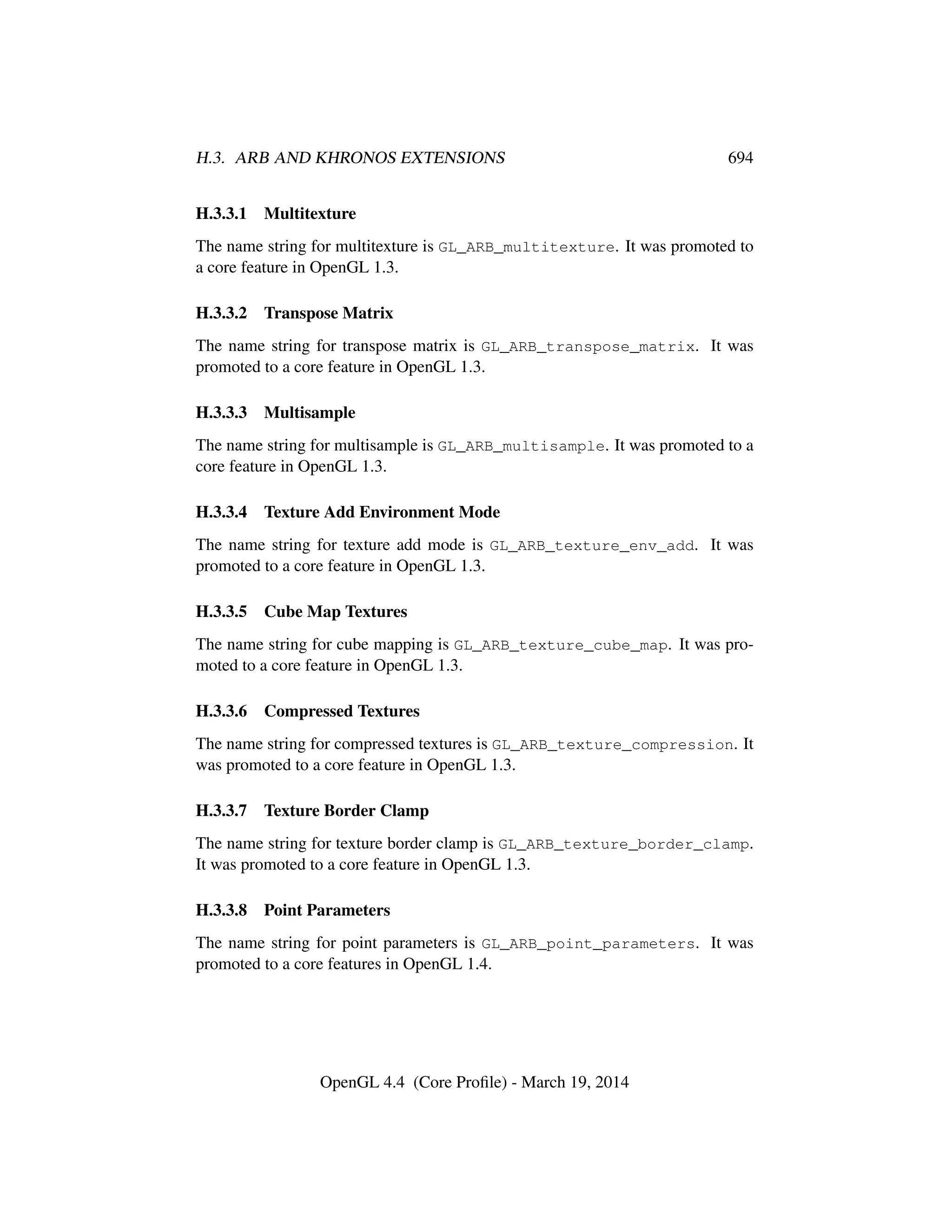 H.3. ARB AND KHRONOS EXTENSIONS 694

H.3.3.1 Multitexture

The name string for multitexture is GL_ARB_multitexture. It was promoted to a core feature in OpenGL 1.3.

H.3.3.2 Transpose Matrix

The name string for transpose matrix is GL_ARB_transpose_matrix. It was promoted to a core feature in OpenGL 1.3.

H.3.3.3 Multisample

The name string for multisample is GL_ARB_multisample. It was promoted to a core feature in OpenGL 1.3.

H.3.3.4 Texture Add Environment Mode

The name string for texture add mode is GL_ARB_texture_env_add. It was promoted to a core feature in OpenGL 1.3.

H.3.3.5 Cube Map Textures

The name string for cube mapping is GL_ARB_texture_cube_map. It was promoted to a core feature in OpenGL 1.3.

H.3.3.6 Compressed Textures

The name string for compressed textures is GL_ARB_texture_compression. It was promoted to a core feature in OpenGL 1.3.

H.3.3.7 Texture Border Clamp

The name string for texture border clamp is GL_ARB_texture_border_clamp. It was promoted to a core feature in OpenGL 1.3.

H.3.3.8 Point Parameters

The name string for point parameters is GL_ARB_point_parameters. It was promoted to a core features in OpenGL 1.4.

OpenGL 4.4 (Core Profile) - March 19, 2014